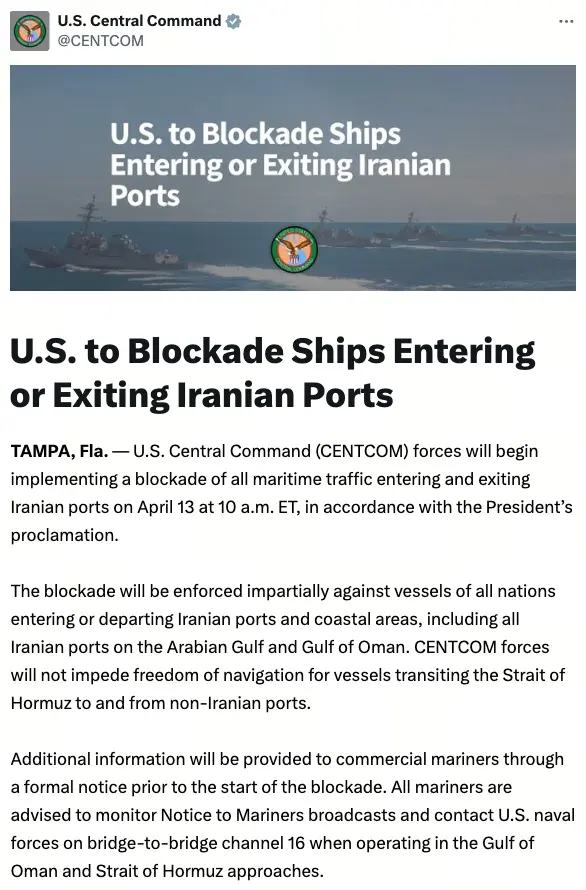 U.S. Central Command
@CENTCOM

U.S. to Blockade Ships Entering or Exiting Iranian Ports

U.S. to Blockade Ships Entering or Exiting Iranian Ports

TAMPA, Fla. — U.S. Central Command (CENTCOM) forces will begin implementing a blockade of all maritime traffic entering and exiting Iranian ports on April 13 at 10 a.m. ET, in accordance with the President's proclamation.

The blockade will be enforced impartially against vessels of all nations entering or departing Iranian ports and coastal areas, including all Iranian ports on the Arabian Gulf and Gulf of Oman. CENTCOM forces will not impede freedom of navigation for vessels transiting the Strait of Hormuz to and from non-Iranian ports.

Additional information will be provided to commercial mariners through a formal notice prior to the start of the blockade. All mariners are advised to monitor Notice to Mariners broadcasts and contact U.S. naval forces on bridge-to-bridge channel 16 when operating in the Gulf of Oman and Strait of Hormuz approaches.